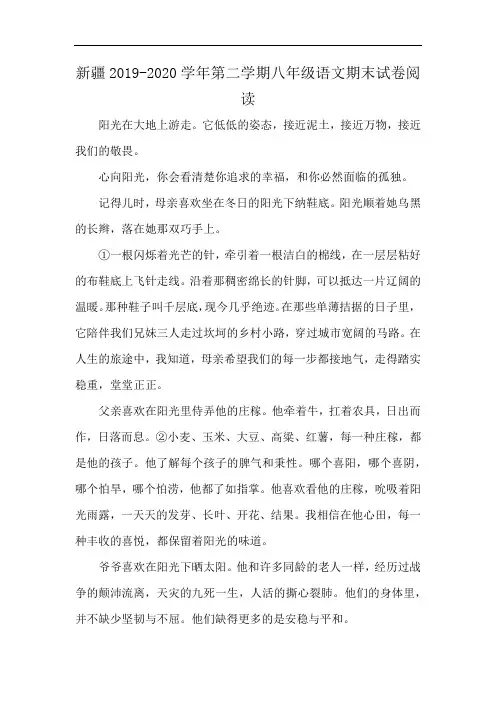 新疆2019-2020学年第二学期八年级语文期末试卷阅读

阳光在大地上游走。它低低的姿态，接近泥土，接近万物，接近我们的敬畏。

心向阳光，你会看清楚你追求的幸福，和你必然面临的孤独。

记得儿时，母亲喜欢坐在冬日的阳光下纳鞋底。阳光顺着她乌黑的长辫，落在她那双巧手上。

①一根闪烁着光芒的针，牵引着一根洁白的棉线，在一层层粘好的布鞋底上飞针走线。沿着那稠密绵长的针脚，可以抵达一片辽阔的温暖。那种鞋子叫千层底，现今几乎绝迹。在那些单薄拮据的日子里，它陪伴我们兄妹三人走过坎坷的乡村小路，穿过城市宽阔的马路。在人生的旅途中，我知道，母亲希望我们的每一步都接地气，走得踏实稳重，堂堂正正。

父亲喜欢在阳光里侍弄他的庄稼。他牵着牛，扛着农具，日出而作，日落而息。②小麦、玉米、大豆、高粱、红薯，每一种庄稼，都是他的孩子。他了解每个孩子的脾气和秉性。哪个喜阳，哪个喜阴，哪个怕旱，哪个怕涝，他都了如指掌。他喜欢看他的庄稼，吮吸着阳光雨露，一天天的发芽、长叶、开花、结果。我相信在他心田，每一种丰收的喜悦，都保留着阳光的味道。

爷爷喜欢在阳光下晒太阳。他和许多同龄的老人一样，经历过战争的颠沛流离，天灾的九死一生，人活的撕心裂肺。他们的身体里，并不缺少坚韧与不屈。他们缺得更多的是安稳与平和。